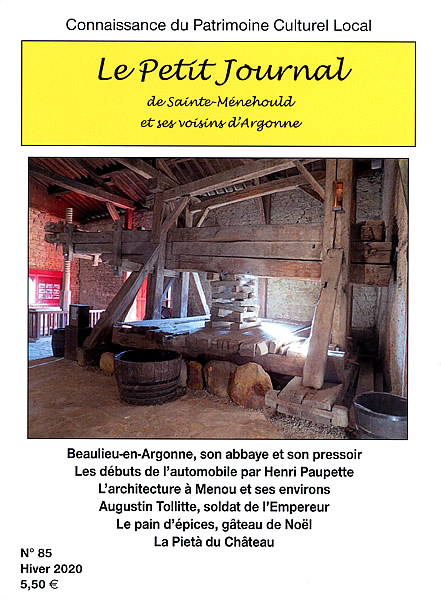 Connaissance du Patrimoine Culturel Local

Le Petit Journal

de Sainte-Ménehould
et ses voisins d'Argonne

Beaulieu-en-Argonne, son abbaye et son pressoir
Les débuts de l'automobile par Henri Paupette
L'architecture à Menou et ses environs
Augustin Tollitte, soldat de l'Empereur
Le pain d'épices, gâteau de Noël
La Pietà du Château

N° 85
Hiver 2020
5,50 €